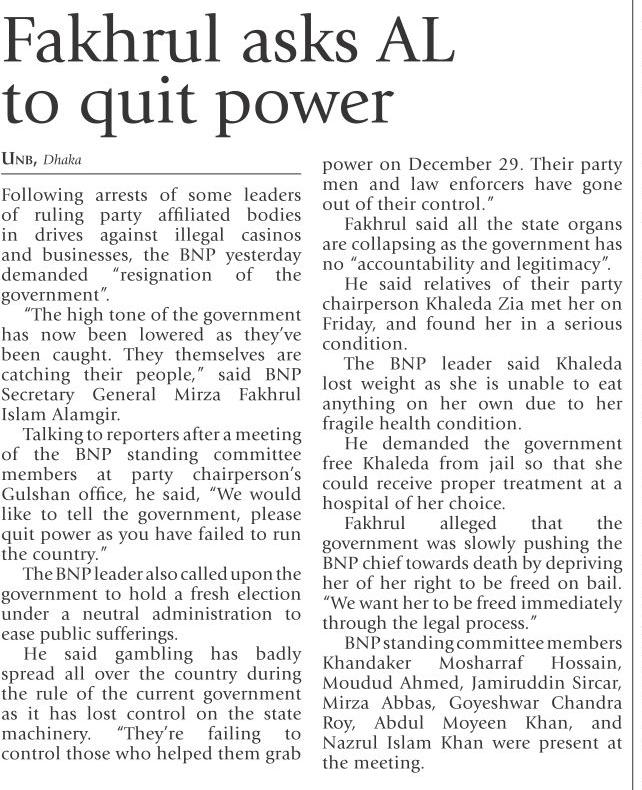 Fakhrul asks AL to quit power

UNB, Dhaka

Following arrests of some leaders of ruling party affiliated bodies in drives against illegal casinos and businesses, the BNP yesterday demanded "resignation of the government".

"The high tone of the government has now been lowered as they've been caught. They themselves are catching their people," said BNP Secretary General Mirza Fakhrul Islam Alamgir.

Talking to reporters after a meeting of the BNP standing committee members at party chairperson's Gulshan office, he said, "We would like to tell the government, please quit power as you have failed to run the country."

The BNP leader also called upon the government to hold a fresh election under a neutral administration to ease public sufferings.

He said gambling has badly spread all over the country during the rule of the current government as it has lost control on the state machinery. "They're failing to control those who helped them grab power on December 29. Their party men and law enforcers have gone out of their control."

Fakhrul said all the state organs are collapsing as the government has no "accountability and legitimacy".

He said relatives of their party chairperson Khaleda Zia met her on Friday, and found her in a serious condition.

The BNP leader said Khaleda lost weight as she is unable to eat anything on her own due to her fragile health condition.

He demanded the government free Khaleda from jail so that she could receive proper treatment at a hospital of her choice.

Fakhrul alleged that the government was slowly pushing the BNP chief towards death by depriving her of her right to be freed on bail. "We want her to be freed immediately through the legal process."

BNP standing committee members Khandaker Mosharraf Hossain, Moudud Ahmed, Jamiruddin Sircar, Mirza Abbas, Goyeshwar Chandra Roy, Abdul Moyeen Khan, and Nazrul Islam Khan were present at the meeting.